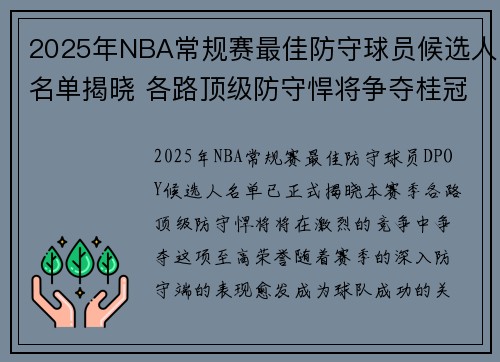 2025年NBA常规赛最佳防守球员候选人名单揭晓 各路顶级防守悍将争夺桂冠

2025年NBA常规赛最佳防守球员DPOY候选人名单已正式揭晓本赛季各路顶级防守悍将将在激烈的竞争中争夺这项至高荣誉随着赛季的深入防守端的表现愈发成为球队成功的关